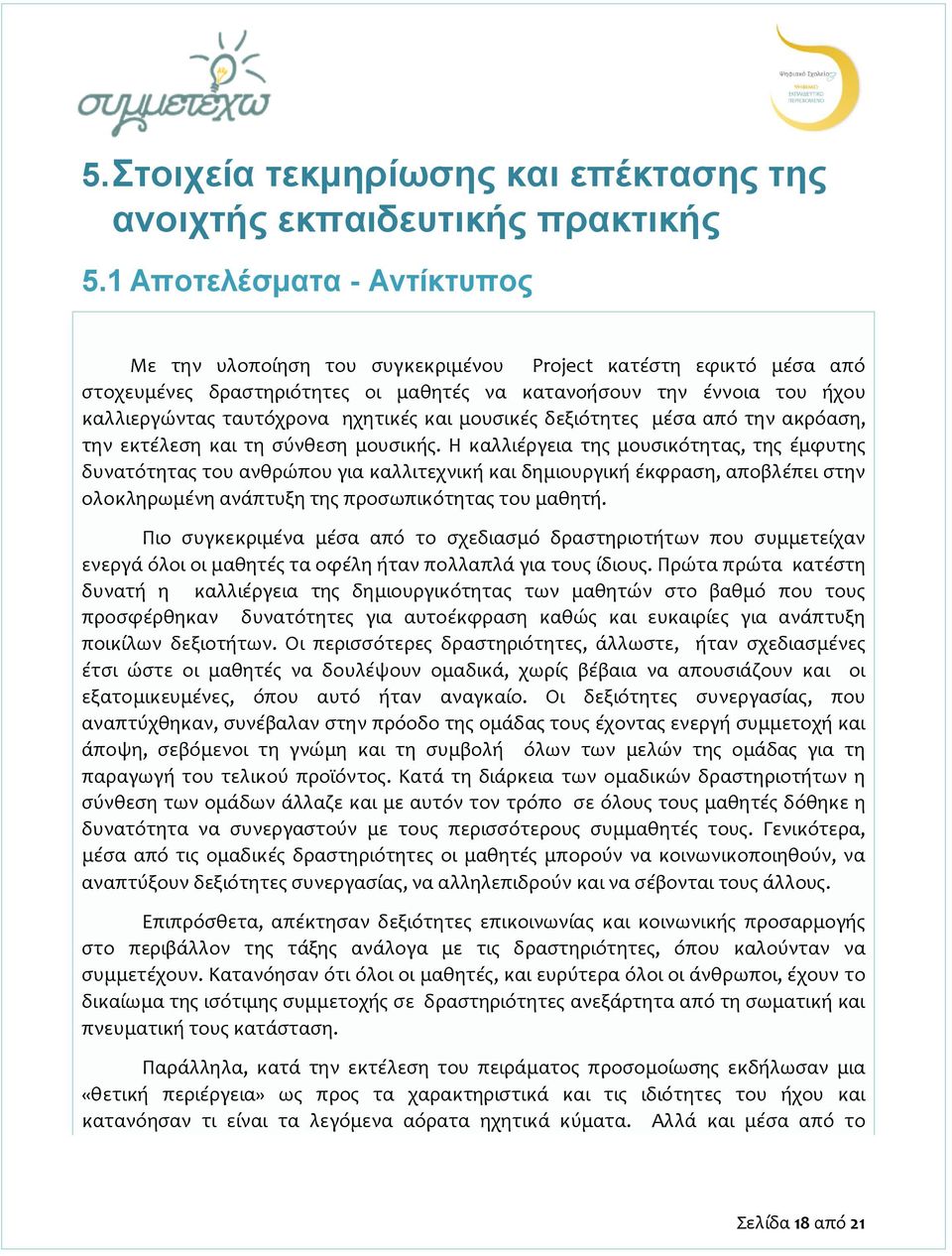 συμμετέχω

Ψηφιακό Σχολείο
ΨΗΦΙΑΚΟ ΕΚΠΑΙΔΕΥΤΙΚΟ ΠΕΡΙΕΧΟΜΕΝΟ

5. Στοιχεία τεκμηρίωσης και επέκτασης της ανοιχτής εκπαιδευτικής πρακτικής

5.1 Αποτελέσματα - Αντίκτυπος

Με την υλοποίηση του συγκεκριμένου Project κατέστη εφικτό μέσα από στοχευμένες δραστηριότητες οι μαθητές να κατανοήσουν την έννοια του ήχου καλλιεργώντας ταυτόχρονα ηχητικές και μουσικές δεξιότητες μέσα από την ακρόαση, την εκτέλεση και τη σύνθεση μουσικής. Η καλλιέργεια της μουσικότητας, της έμφυτης δυνατότητας του ανθρώπου για καλλιτεχνική και δημιουργική έκφραση, αποβλέπει στην ολοκληρωμένη ανάπτυξη της προσωπικότητας του μαθητή.

Πιο συγκεκριμένα μέσα από το σχεδιασμό δραστηριοτήτων που συμμετείχαν ενεργά όλοι οι μαθητές τα οφέλη ήταν πολλαπλά για τους ίδιους. Πρώτα πρώτα κατέστη δυνατή η καλλιέργεια της δημιουργικότητας των μαθητών στο βαθμό που τους προσφέρθηκαν δυνατότητες για αυτοέκφραση καθώς και ευκαιρίες για ανάπτυξη ποικίλων δεξιοτήτων. Οι περισσότερες δραστηριότητες, άλλωστε, ήταν σχεδιασμένες έτσι ώστε οι μαθητές να δουλέψουν ομαδικά, χωρίς βέβαια να απουσιάζουν και οι εξατομικευμένες, όπου αυτό ήταν αναγκαίο. Οι δεξιότητες συνεργασίας, που αναπτύχθηκαν, συνέβαλαν στην πρόοδο της ομάδας τους έχοντας ενεργή συμμετοχή και άποψη, σεβόμενοι τη γνώμη και τη συμβολή όλων των μελών της ομάδας για τη παραγωγή του τελικού προϊόντος. Κατά τη διάρκεια των ομαδικών δραστηριοτήτων η σύνθεση των ομάδων άλλαζε και με αυτόν τον τρόπο σε όλους τους μαθητές δόθηκε η δυνατότητα να συνεργαστούν με τους περισσότερους συμμαθητές τους. Γενικότερα, μέσα από τις ομαδικές δραστηριότητες οι μαθητές μπορούν να κοινωνικοποιηθούν, να αναπτύξουν δεξιότητες συνεργασίας, να αλληλεπιδρούν και να σέβονται τους άλλους.

Επιπρόσθετα, απέκτησαν δεξιότητες επικοινωνίας και κοινωνικής προσαρμογής στο περιβάλλον της τάξης ανάλογα με τις δραστηριότητες, όπου καλούνταν να συμμετέχουν. Κατανόησαν ότι όλοι οι μαθητές, και ευρύτερα όλοι οι άνθρωποι, έχουν το δικαίωμα της ισότιμης συμμετοχής σε δραστηριότητες ανεξάρτητα από τη σωματική και πνευματική τους κατάσταση.

Παράλληλα, κατά την εκτέλεση του πειράματος προσομοίωσης εκδήλωσαν μια «θετική περιέργεια» ως προς τα χαρακτηριστικά και τις ιδιότητες του ήχου και κατανόησαν τι είναι τα λεγόμενα αόρατα ηχητικά κύματα. Αλλά και μέσα από το

Σελίδα 18 από 21